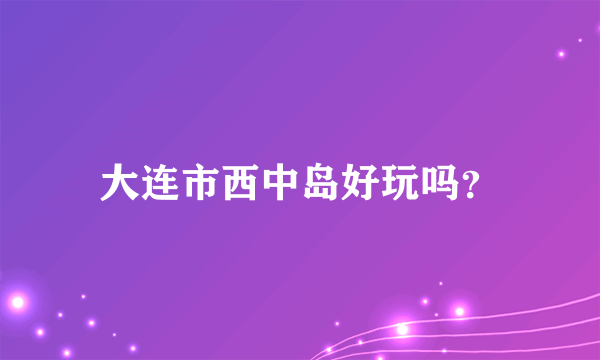 大连市西中岛好玩吗?